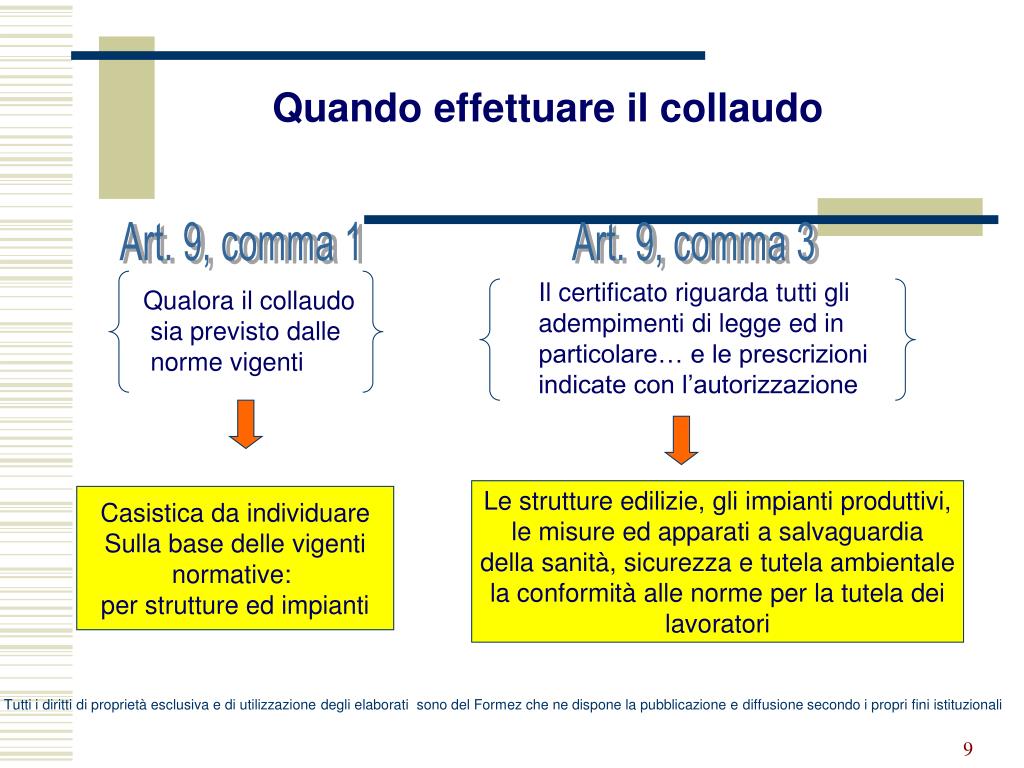 Quando effettuare il collaudo

Art. 9, comma 1

Qualora il collaudo sia previsto dalle norme vigenti

Casistica da individuare Sulla base delle vigenti normative: per strutture ed impianti

Art. 9, comma 3

Il certificato riguarda tutti gli adempimenti di legge ed in particolare… e le prescrizioni indicate con l'autorizzazione

Le strutture edilizie, gli impianti produttivi, le misure ed apparati a salvaguardia della sanità, sicurezza e tutela ambientale la conformità alle norme per la tutela dei lavoratori

Tutti i diritti di proprietà esclusiva e di utilizzazione degli elaborati sono del Formez che ne dispone la pubblicazione e diffusione secondo i propri fini istituzionali

9